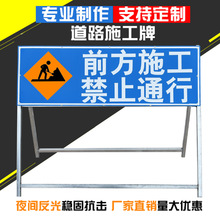 专业制作 支持定制
道路施工牌

前方施工
禁止通行

夜间反光稳固抗击 厂家直销量大优惠